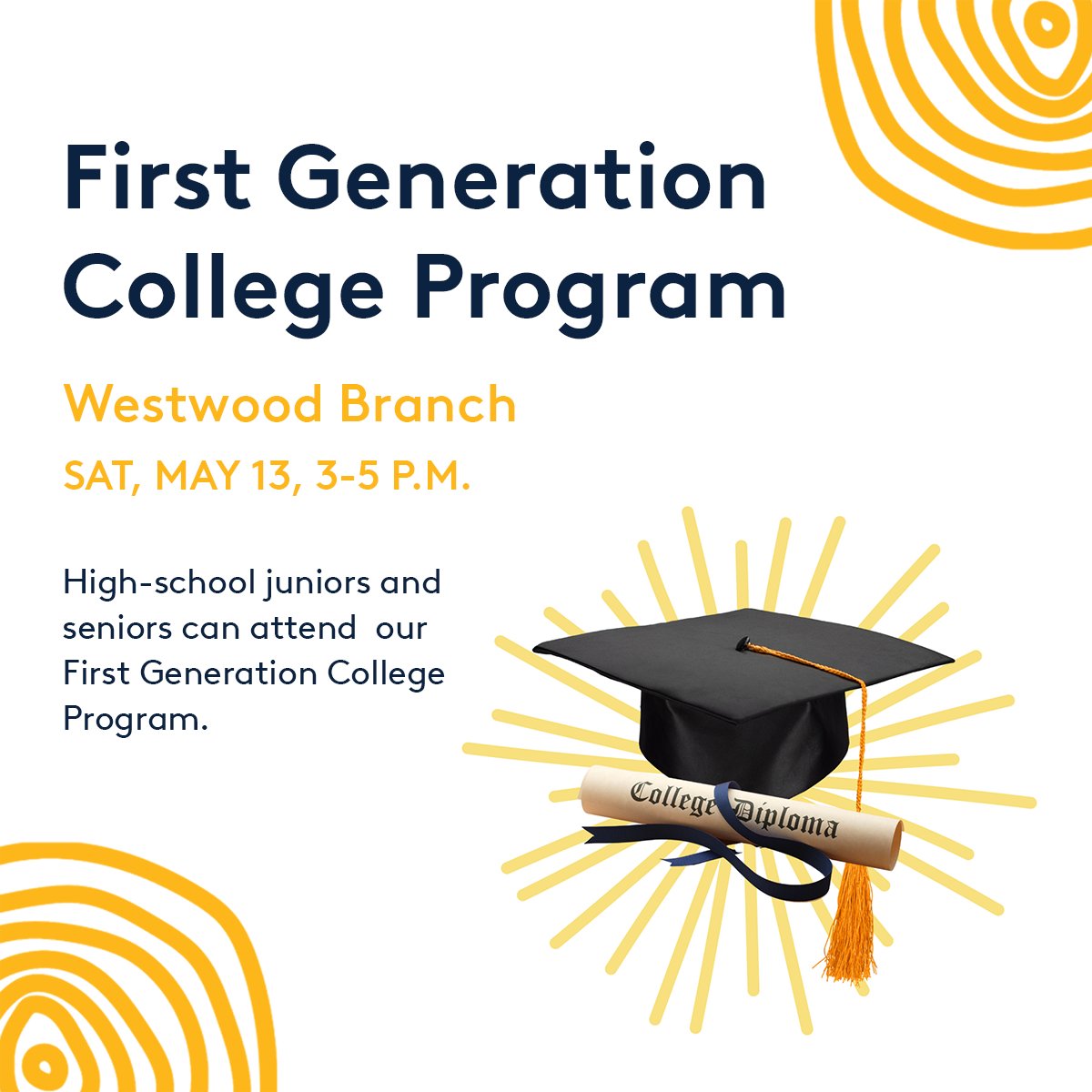 First Generation College Program

Westwood Branch

SAT, MAY 13, 3-5 P.M.

High-school juniors and seniors can attend our First Generation College Program.

College Diploma